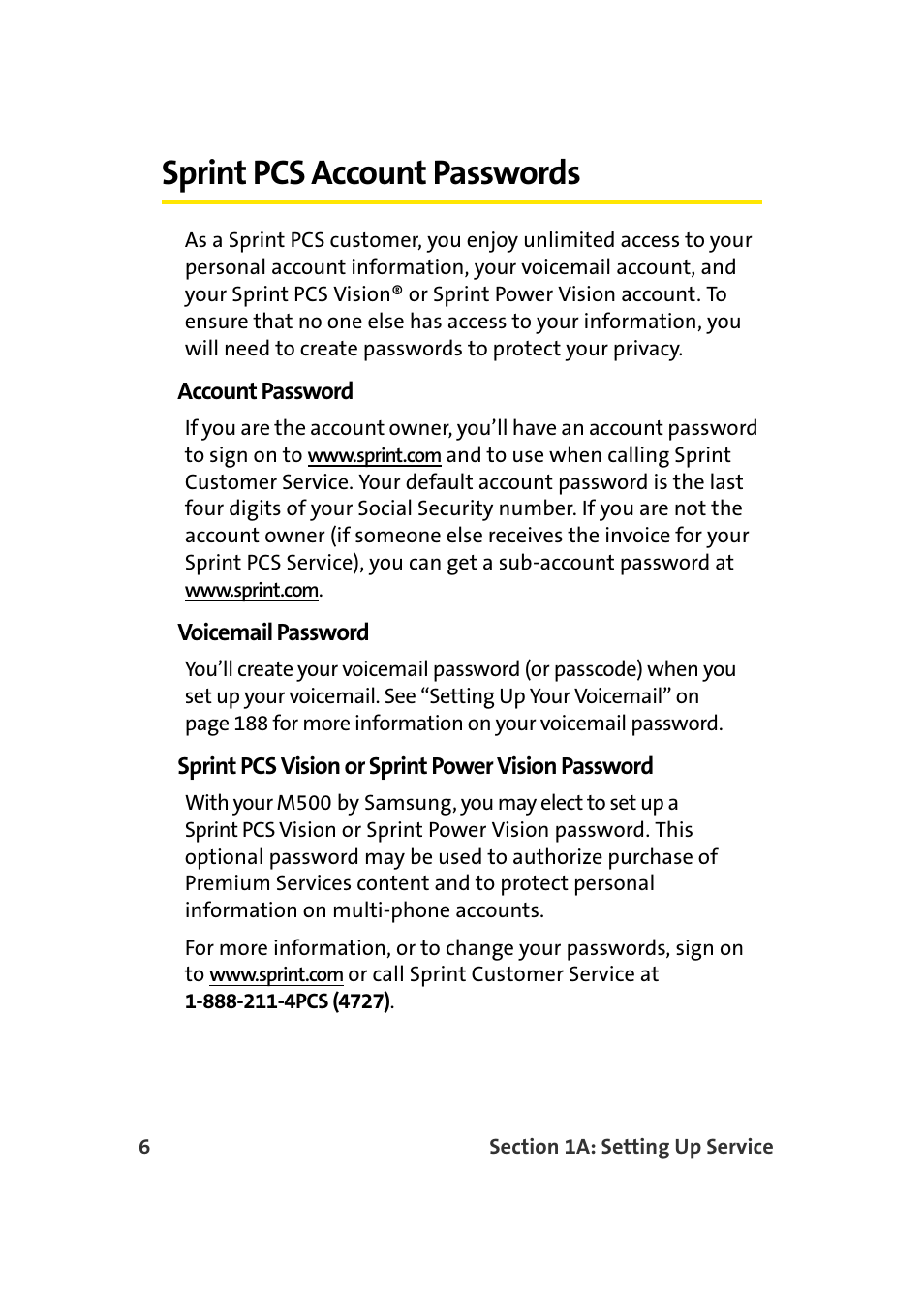 Sprint PCS Account Passwords

As a Sprint PCS customer, you enjoy unlimited access to your personal account information, your voicemail account, and your Sprint PCS Vision® or Sprint Power Vision account. To ensure that no one else has access to your information, you will need to create passwords to protect your privacy.

Account Password

If you are the account owner, you'll have an account password to sign on to www.sprint.com and to use when calling Sprint Customer Service. Your default account password is the last four digits of your Social Security number. If you are not the account owner (if someone else receives the invoice for your Sprint PCS Service), you can get a sub-account password at www.sprint.com.

Voicemail Password

You'll create your voicemail password (or passcode) when you set up your voicemail. See "Setting Up Your Voicemail" on page 188 for more information on your voicemail password.

Sprint PCS Vision or Sprint Power Vision Password

With your M500 by Samsung, you may elect to set up a Sprint PCS Vision or Sprint Power Vision password. This optional password may be used to authorize purchase of Premium Services content and to protect personal information on multi-phone accounts.

For more information, or to change your passwords, sign on to www.sprint.com or call Sprint Customer Service at 1-888-211-4PCS (4727).

6

Section 1A: Setting Up Service